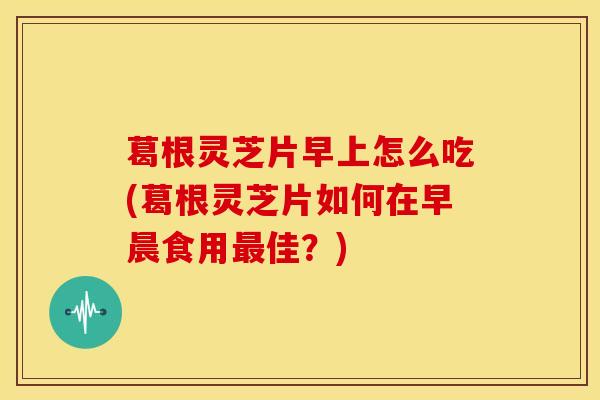 葛根灵芝片早上怎么吃(葛根灵芝片如何在早晨食用最佳？)